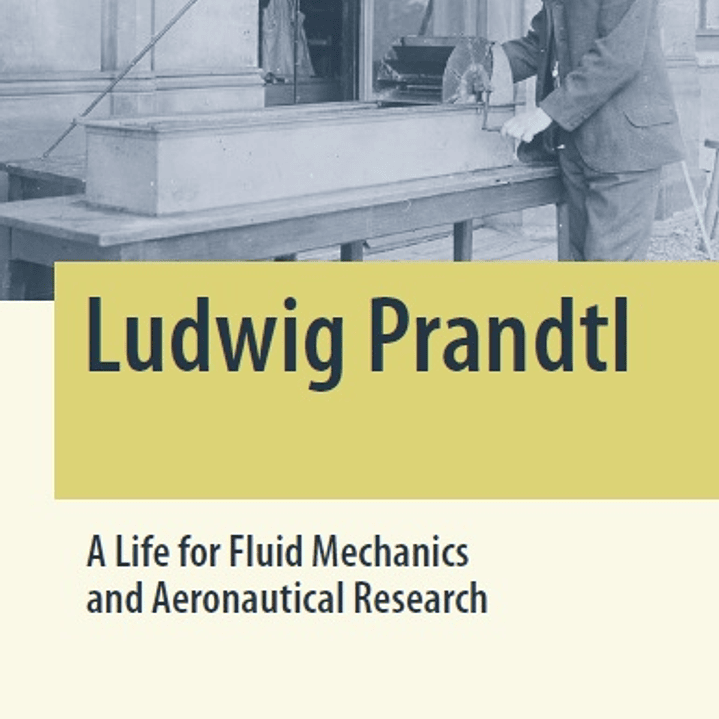 Ludwig Prandtl

A Life for Fluid Mechanics
and Aeronautical Research